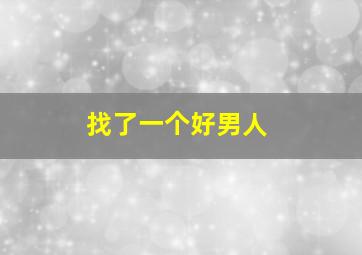 找了一个好男人